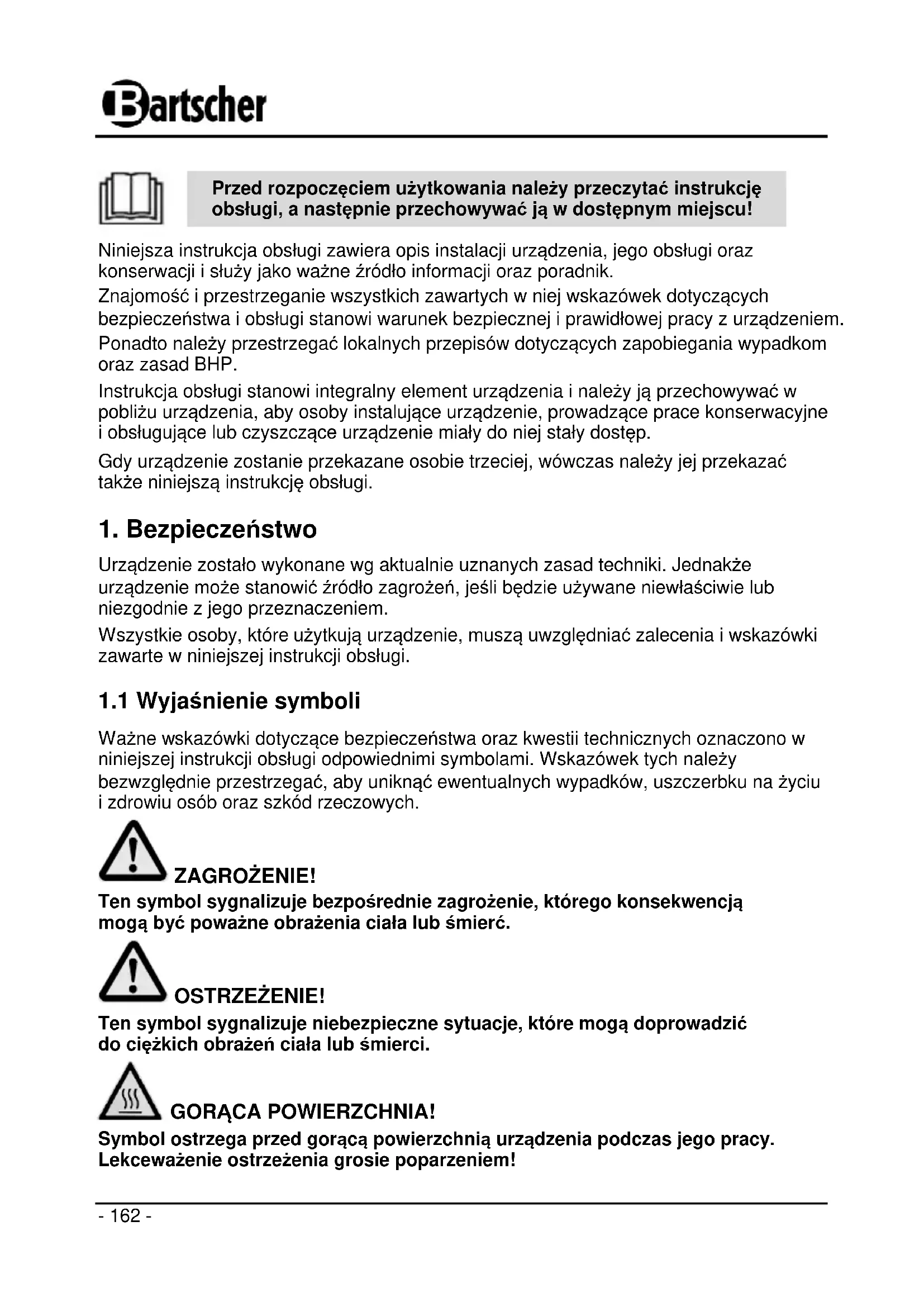 Bartscher

Przed rozpoczęciem użytkowania należy przeczytać instrukcję obsługi, a następnie przechowywać ją w dostępnym miejscu!

Niniejsza instrukcja obsługi zawiera opis instalacji urządzenia, jego obsługi oraz konserwacji i służy jako ważne źródło informacji oraz poradnik.

Znajomość i przestrzeganie wszystkich zawartych w niej wskazówek dotyczących bezpieczeństwa i obsługi stanowi warunek bezpiecznej i prawidłowej pracy z urządzeniem.

Ponadto należy przestrzegać lokalnych przepisów dotyczących zapobiegania wypadkom oraz zasad BHP.

Instrukcja obsługi stanowi integralny element urządzenia i należy ją przechowywać w pobliżu urządzenia, aby osoby instalujące urządzenie, prowadzące prace konserwacyjne i obsługujące lub czyszczące urządzenie miały do niej stały dostęp.

Gdy urządzenie zostanie przekazane osobie trzeciej, wówczas należy jej przekazać także niniejszą instrukcję obsługi.

1. Bezpieczeństwo

Urządzenie zostało wykonane wg aktualnie uznanych zasad techniki. Jednakże urządzenie może stanowić źródło zagrożeń, jeśli będzie używane niewłaściwie lub niezgodnie z jego przeznaczeniem.

Wszystkie osoby, które użytkują urządzenie, muszą uwzględniać zalecenia i wskazówki zawarte w niniejszej instrukcji obsługi.

1.1 Wyjaśnienie symboli

Ważne wskazówki dotyczące bezpieczeństwa oraz kwestii technicznych oznaczono w niniejszej instrukcji obsługi odpowiednimi symbolami. Wskazówek tych należy bezwzględnie przestrzegać, aby uniknąć ewentualnych wypadków, uszczerbku na życiu i zdrowiu osób oraz szkód rzeczowych.

ZAGROŻENIE!
Ten symbol sygnalizuje bezpośrednie zagrożenie, którego konsekwencją mogą być poważne obrażenia ciała lub śmierć.

OSTRZEŻENIE!
Ten symbol sygnalizuje niebezpieczne sytuacje, które mogą doprowadzić do ciężkich obrażeń ciała lub śmierci.

GORĄCA POWIERZCHNIA!
Symbol ostrzega przed gorącą powierzchnią urządzenia podczas jego pracy. Lekceważenie ostrzeżenia grosie poparzeniem!

- 162 -